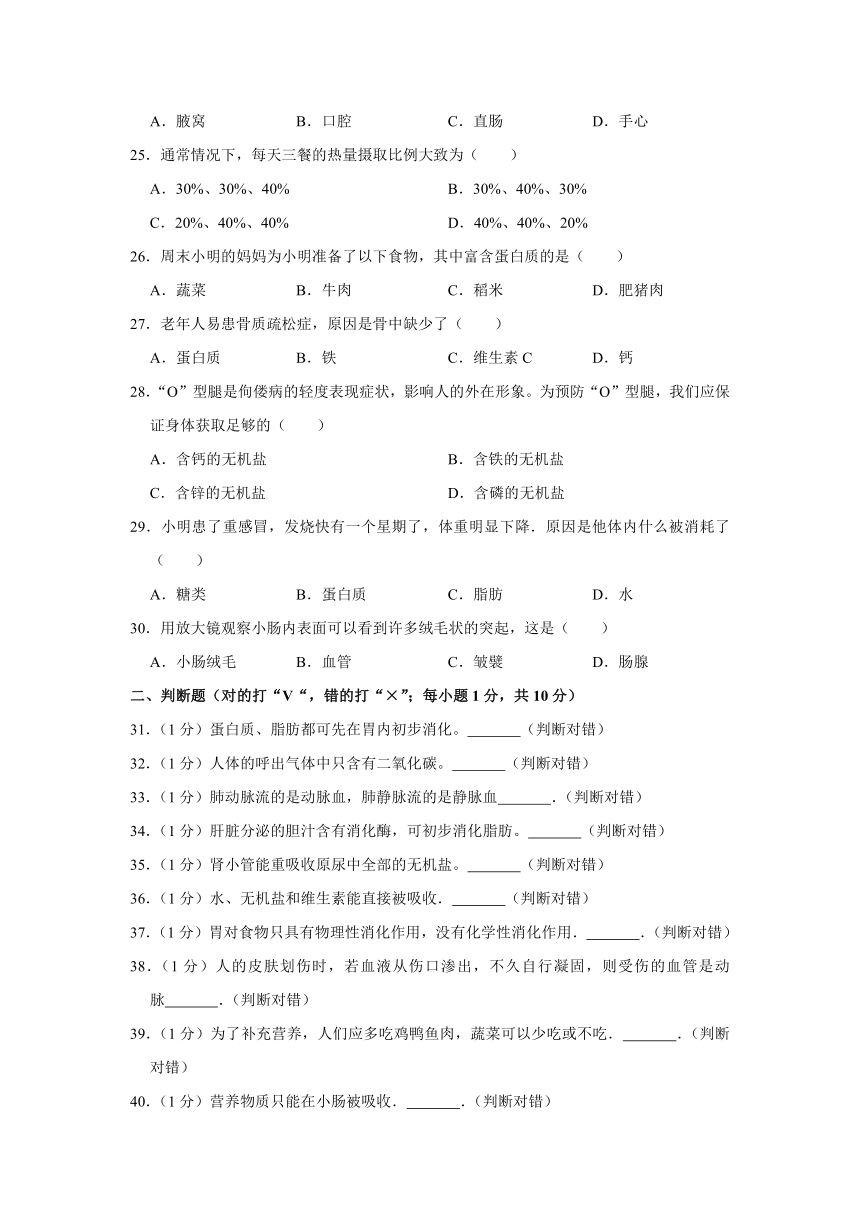 A．腋窝　　B．口腔　　C．直肠　　D．手心

25．通常情况下，每天三餐的热量摄取比例大致为（　　）

A．30%、30%、40%　　B．30%、40%、30%

C．20%、40%、40%　　D．40%、40%、20%

26．周末小明的妈妈为小明准备了以下食物，其中富含蛋白质的是（　　）

A．蔬菜　　B．牛肉　　C．稻米　　D．肥猪肉

27．老年人易患骨质疏松症，原因是骨中缺少了（　　）

A．蛋白质　　B．铁　　C．维生素 C　　D．钙

28．“O”型腿是佝偻病的轻度表现症状，影响人的外在形象。为预防“O”型腿，我们应保证身体获取足够的（　　）

A．含钙的无机盐　　B．含铁的无机盐

C．含锌的无机盐　　D．含磷的无机盐

29．小明患了重感冒，发烧快有一个星期了，体重明显下降．原因是他体内什么被消耗了（　　）

A．糖类　　B．蛋白质　　C．脂肪　　D．水

30．用放大镜观察小肠内表面可以看到许多绒毛状的突起，这是（　　）

A．小肠绒毛　　B．血管　　C．皱襞　　D．肠腺

二、判断题（对的打“V“，错的打“×”；每小题 1 分，共 10 分）

31．（1 分）蛋白质、脂肪都可先在胃内初步消化。_______（判断对错）

32．（1 分）人体的呼出气体中只含有二氧化碳。_______（判断对错）

33．（1 分）肺动脉流的是动脉血，肺静脉流的是静脉血_______．（判断对错）

34．（1 分）肝脏分泌的胆汁含有消化酶，可初步消化脂肪。_______（判断对错）

35．（1 分）肾小管能重吸收原尿中全部的无机盐。_______（判断对错）

36．（1 分）水、无机盐和维生素能直接被吸收．_______（判断对错）

37．（1 分）胃对食物只具有物理性消化作用，没有化学性消化作用．_______．（判断对错）

38．（1 分）人的皮肤划伤时，若血液从伤口渗出，不久自行凝固，则受伤的血管是动脉_______．（判断对错）

39．（1 分）为了补充营养，人们应多吃鸡鸭鱼肉，蔬菜可以少吃或不吃．_______．（判断对错）

40．（1 分）营养物质只能在小肠被吸收．_______．（判断对错）